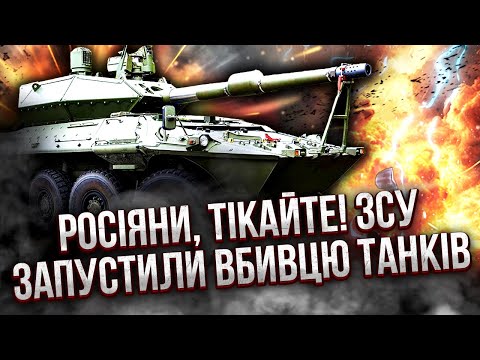 РОСІЯНИ, ТІКАЙТЕ! ЗСУ
ЗАПУСТИЛИ ВБИВЦЮ ТАНКІВ